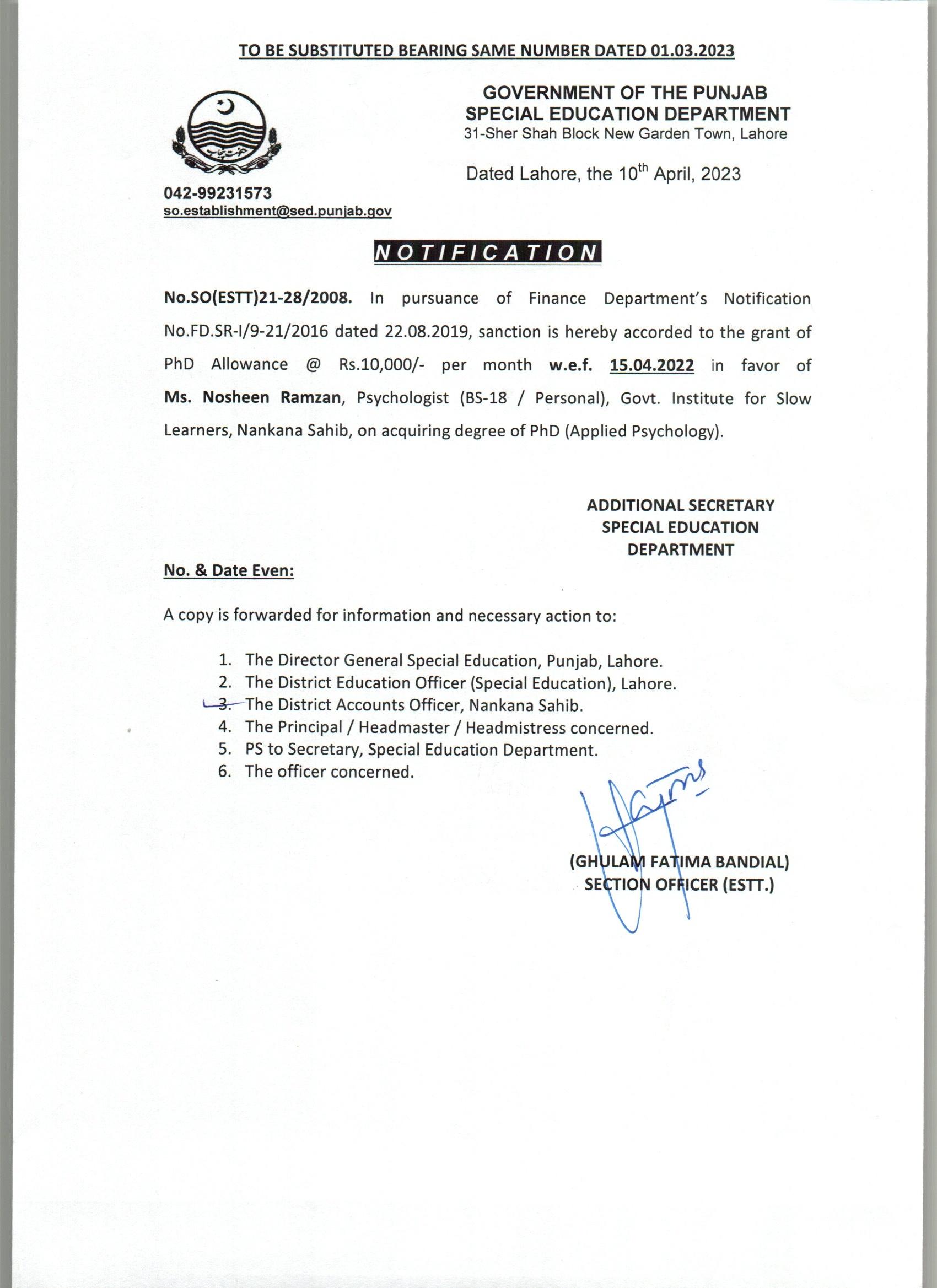 TO BE SUBSTITUTED BEARING SAME NUMBER DATED 01.03.2023

GOVERNMENT OF THE PUNJAB
SPECIAL EDUCATION DEPARTMENT
31-Sher Shah Block New Garden Town, Lahore

Dated Lahore, the 10$^{th}$ April, 2023

042-99231573
so.establishment@sed.punjab.gov

NOTIFICATION

No.SO(ESTT)21-28/2008. In pursuance of Finance Department's Notification No.FD.SR-I/9-21/2016 dated 22.08.2019, sanction is hereby accorded to the grant of PhD Allowance @ Rs.10,000/- per month w.e.f. 15.04.2022 in favor of Ms. Nosheen Ramzan, Psychologist (BS-18 / Personal), Govt. Institute for Slow Learners, Nankana Sahib, on acquiring degree of PhD (Applied Psychology).

ADDITIONAL SECRETARY
SPECIAL EDUCATION
DEPARTMENT

No. & Date Even:

A copy is forwarded for information and necessary action to:

1. The Director General Special Education, Punjab, Lahore.
2. The District Education Officer (Special Education), Lahore.
3. The District Accounts Officer, Nankana Sahib.
4. The Principal / Headmaster / Headmistress concerned.
5. PS to Secretary, Special Education Department.
6. The officer concerned.

(GHULAM FATIMA BANDIAL)
SECTION OFFICER (ESTT.)